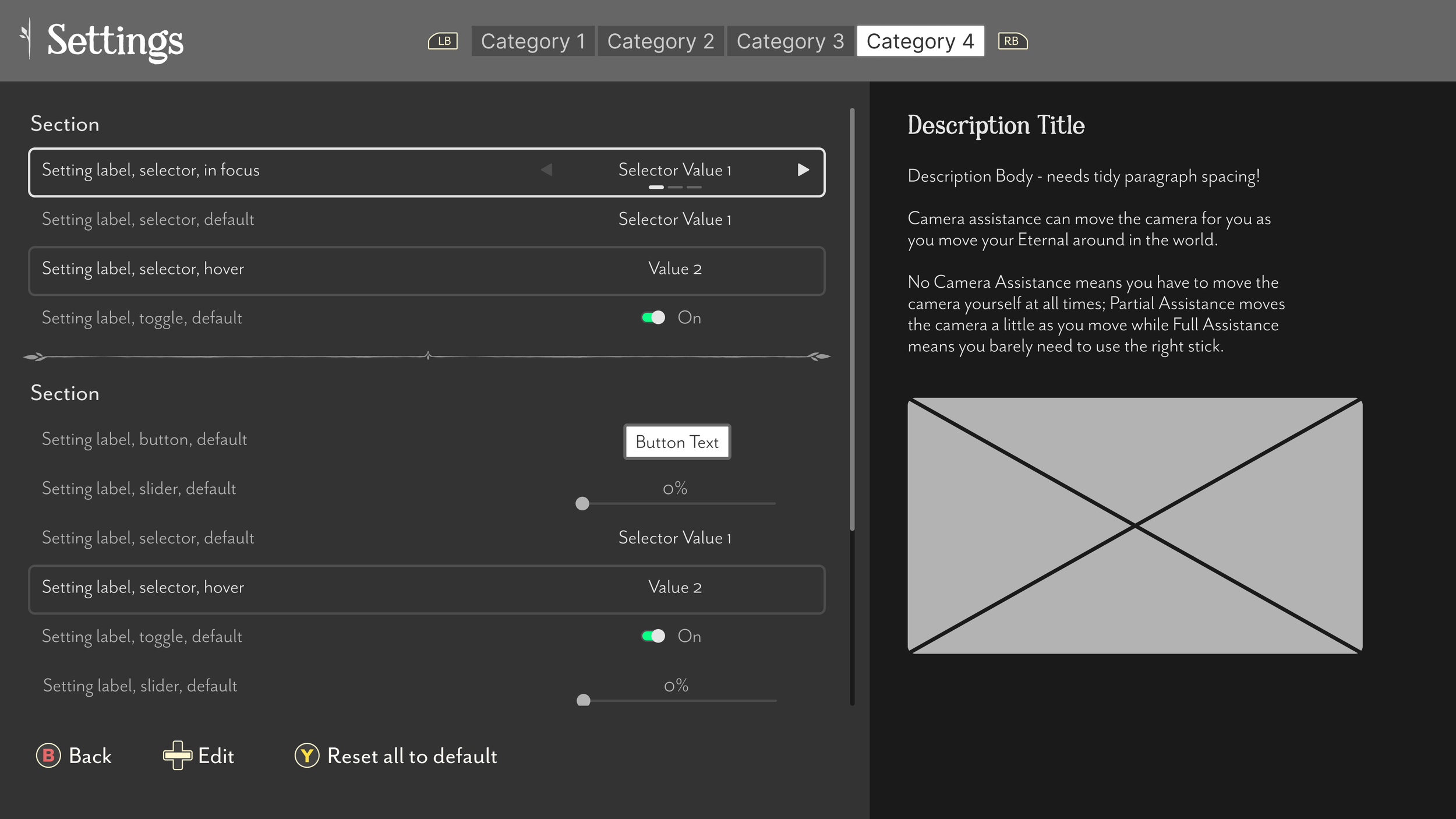 Settings

LB Category 1 Category 2 Category 3 Category 4 RB

Section

Setting label, selector, in focus Selector Value 1

Setting label, selector, default Selector Value 1

Setting label, selector, hover Value 2

Setting label, toggle, default On

Section

Setting label, button, default Button Text

Setting label, slider, default 0%

Setting label, selector, default Selector Value 1

Setting label, selector, hover Value 2

Setting label, toggle, default On

Setting label, slider, default 0%

B Back Edit Y Reset all to default

Description Title

Description Body - needs tidy paragraph spacing!

Camera assistance can move the camera for you as you move your Eternal around in the world.

No Camera Assistance means you have to move the camera yourself at all times; Partial Assistance moves the camera a little as you move while Full Assistance means you barely need to use the right stick.